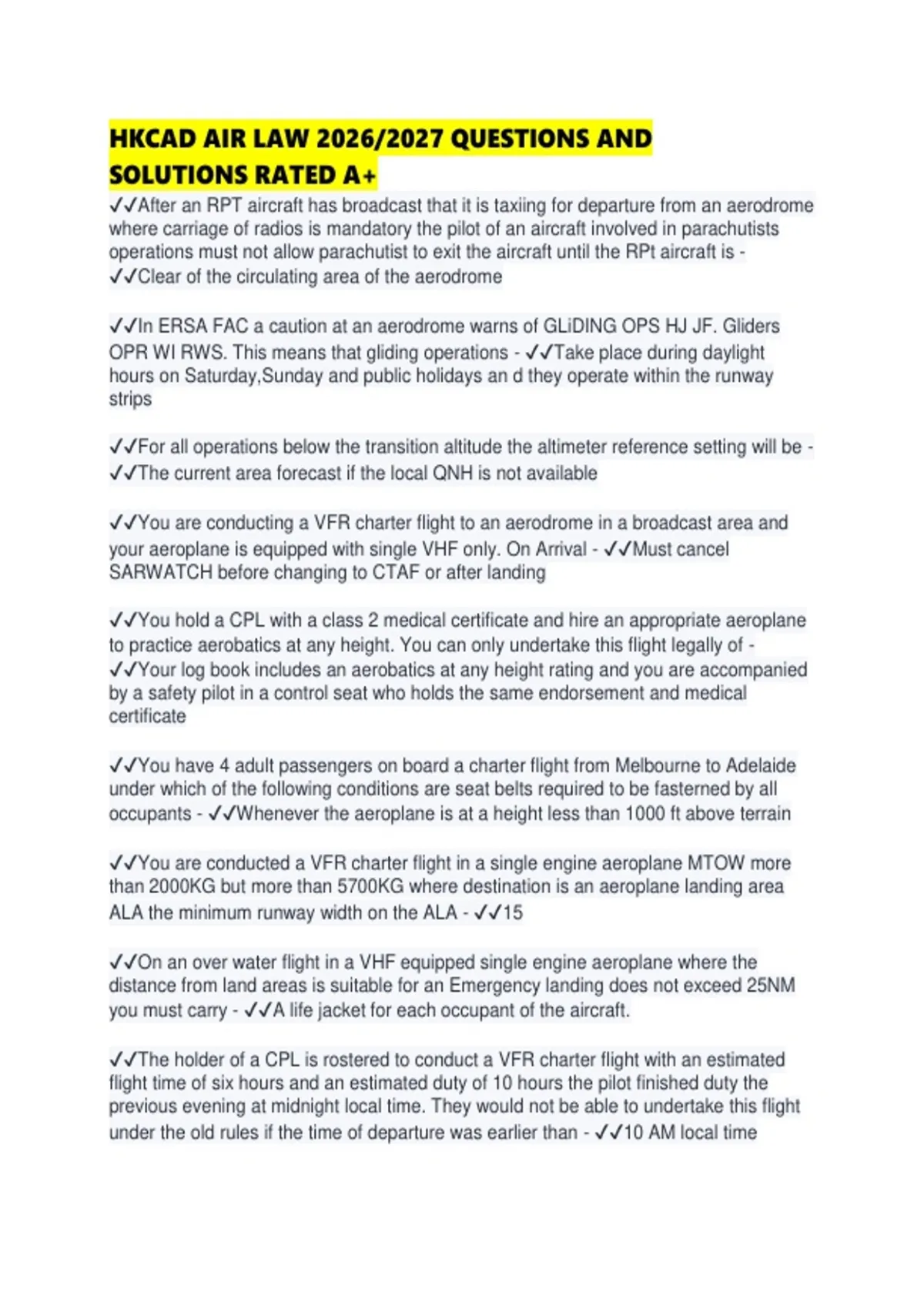 HKCAD AIR LAW 2026/2027 QUESTIONS AND SOLUTIONS RATED A+

✓✓After an RPT aircraft has broadcast that it is taxiing for departure from an aerodrome where carriage of radios is mandatory the pilot of an aircraft involved in parachutists operations must not allow parachutist to exit the aircraft until the RPt aircraft is - ✓✓Clear of the circulating area of the aerodrome

✓✓In ERSA FAC a caution at an aerodrome warns of GLiDING OPS HJ JF. Gliders OPR WI RWS. This means that gliding operations - ✓✓Take place during daylight hours on Saturday,Sunday and public holidays an d they operate within the runway strips

✓✓For all operations below the transition altitude the altimeter reference setting will be - ✓✓The current area forecast if the local QNH is not available

✓✓You are conducting a VFR charter flight to an aerodrome in a broadcast area and your aeroplane is equipped with single VHF only. On Arrival - ✓✓Must cancel SARWATCH before changing to CTAF or after landing

✓✓You hold a CPL with a class 2 medical certificate and hire an appropriate aeroplane to practice aerobatics at any height. You can only undertake this flight legally of - ✓✓Your log book includes an aerobatics at any height rating and you are accompanied by a safety pilot in a control seat who holds the same endorsement and medical certificate

✓✓You have 4 adult passengers on board a charter flight from Melbourne to Adelaide under which of the following conditions are seat belts required to be fasterned by all occupants - ✓✓Whenever the aeroplane is at a height less than 1000 ft above terrain

✓✓You are conducted a VFR charter flight in a single engine aeroplane MTOW more than 2000KG but more than 5700KG where destination is an aeroplane landing area ALA the minimum runway width on the ALA - ✓✓15

✓✓On an over water flight in a VHF equipped single engine aeroplane where the distance from land areas is suitable for an Emergency landing does not exceed 25NM you must carry - ✓✓A life jacket for each occupant of the aircraft.

✓✓The holder of a CPL is rostered to conduct a VFR charter flight with an estimated flight time of six hours and an estimated duty of 10 hours the pilot finished duty the previous evening at midnight local time. They would not be able to undertake this flight under the old rules if the time of departure was earlier than - ✓✓10 AM local time